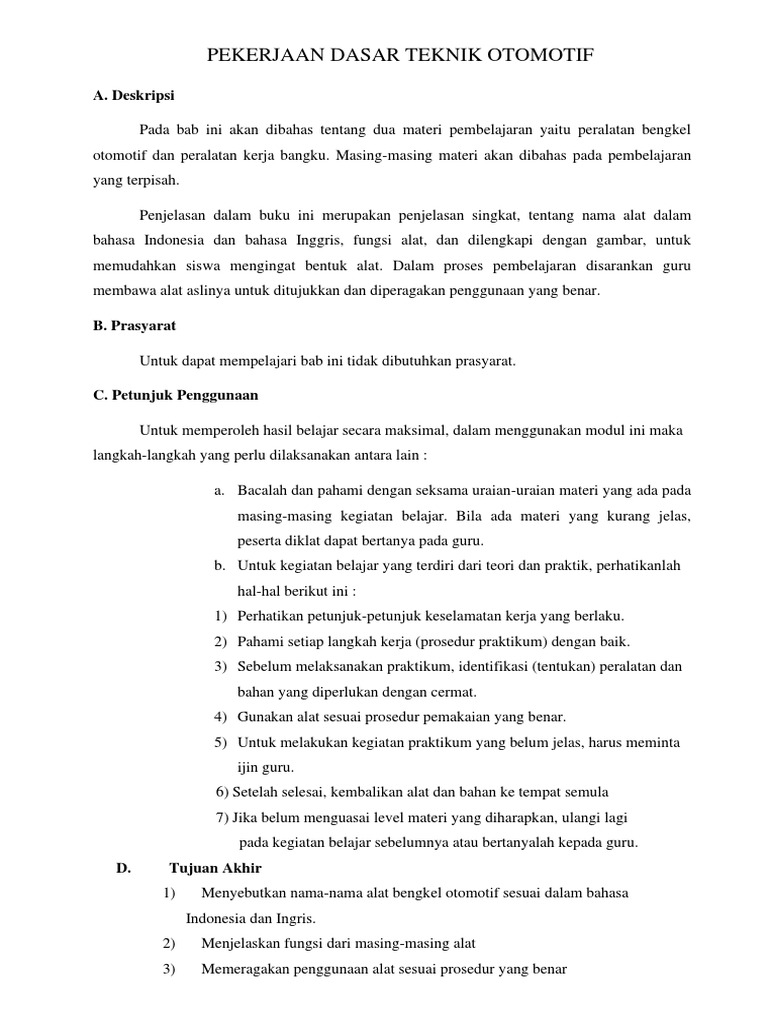 PEKERJAAN DASAR TEKNIK OTOMOTIF

A. Deskripsi

Pada bab ini akan dibahas tentang dua materi pembelajaran yaitu peralatan bengkel otomotif dan peralatan kerja bangku. Masing-masing materi akan dibahas pada pembelajaran yang terpisah.

Penjelasan dalam buku ini merupakan penjelasan singkat, tentang nama alat dalam bahasa Indonesia dan bahasa Inggris, fungsi alat, dan dilengkapi dengan gambar, untuk memudahkan siswa mengingat bentuk alat. Dalam proses pembelajaran disarankan guru membawa alat aslinya untuk ditujukkan dan diperagakan penggunaan yang benar.

B. Prasyarat

Untuk dapat mempelajari bab ini tidak dibutuhkan prasyarat.

C. Petunjuk Penggunaan

Untuk memperoleh hasil belajar secara maksimal, dalam menggunakan modul ini maka langkah-langkah yang perlu dilaksanakan antara lain :

a. Bacalah dan pahami dengan seksama uraian-uraian materi yang ada pada masing-masing kegiatan belajar. Bila ada materi yang kurang jelas, peserta diklat dapat bertanya pada guru.
b. Untuk kegiatan belajar yang terdiri dari teori dan praktik, perhatikanlah hal-hal berikut ini :
1) Perhatikan petunjuk-petunjuk keselamatan kerja yang berlaku.
2) Pahami setiap langkah kerja (prosedur praktikum) dengan baik.
3) Sebelum melaksanakan praktikum, identifikasi (tentukan) peralatan dan bahan yang diperlukan dengan cermat.
4) Gunakan alat sesuai prosedur pemakaian yang benar.
5) Untuk melakukan kegiatan praktikum yang belum jelas, harus meminta ijin guru.
6) Setelah selesai, kembalikan alat dan bahan ke tempat semula
7) Jika belum menguasai level materi yang diharapkan, ulangi lagi pada kegiatan belajar sebelumnya atau bertanyalah kepada guru.

D. Tujuan Akhir
1) Menyebutkan nama-nama alat bengkel otomotif sesuai dalam bahasa Indonesia dan Ingris.
2) Menjelaskan fungsi dari masing-masing alat
3) Memeragakan penggunaan alat sesuai prosedur yang benar